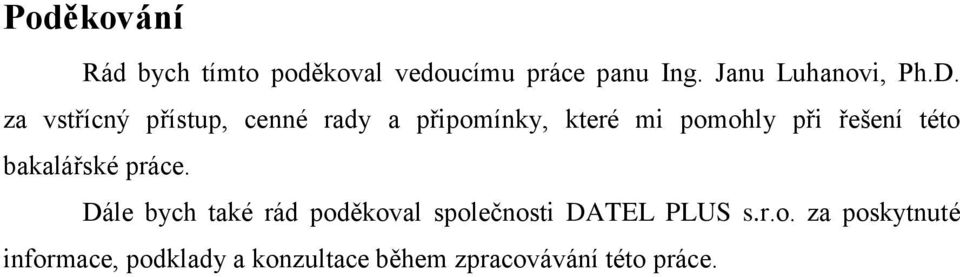 Poděkování

Rád bych tímto poděkoval vedoucímu práce panu Ing. Janu Luhanovi, Ph.D. za vstřícný přístup, cenné rady a připomínky, které mi pomohly při řešení této bakalářské práce.

Dále bych také rád poděkoval společnosti DATEL PLUS s.r.o. za poskytnuté informace, podklady a konzultace během zpracovávání této práce.